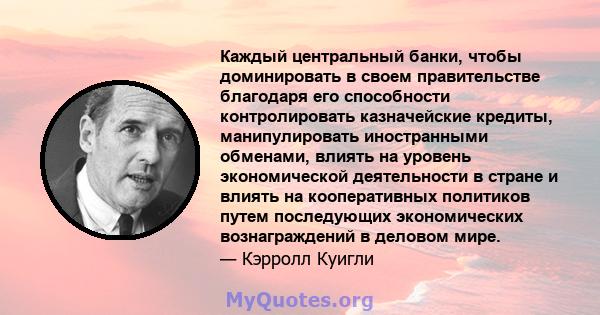 Каждый центральный банки, чтобы доминировать в своем правительстве благодаря его способности контролировать казначейские кредиты, манипулировать иностранными обменами, влиять на уровень экономической деятельности в стране и влиять на кооперативных политиков путем последующих экономических вознаграждений в деловом мире.
— Кэрролл Куигли

MyQuotes.org